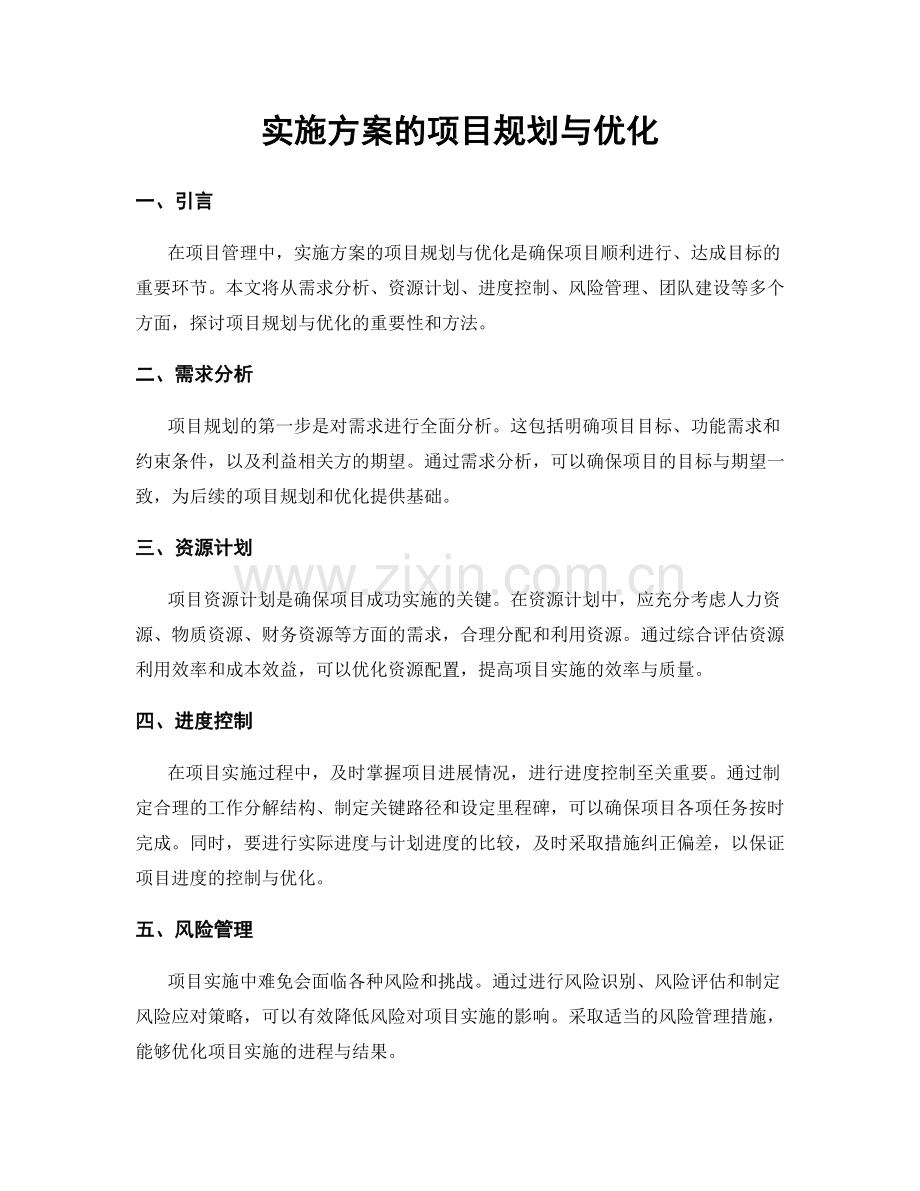 实施方案的项目规划与优化

一、引言

在项目管理中，实施方案的项目规划与优化是确保项目顺利进行、达成目标的重要环节。本文将从需求分析、资源计划、进度控制、风险管理、团队建设等多个方面，探讨项目规划与优化的重要性和方法。

二、需求分析

项目规划的第一步是对需求进行全面分析。这包括明确项目目标、功能需求和约束条件，以及利益相关方的期望。通过需求分析，可以确保项目的目标与期望一致，为后续的项目规划和优化提供基础。

三、资源计划

www.zixin.com.cn

项目资源计划是确保项目成功实施的关键。在资源计划中，应充分考虑人力资源、物质资源、财务资源等方面的需求，合理分配和利用资源。通过综合评估资源利用效率和成本效益，可以优化资源配置，提高项目实施的效率与质量。

四、进度控制

在项目实施过程中，及时掌握项目进展情况，进行进度控制至关重要。通过制定合理的工作分解结构、制定关键路径和设定里程碑，可以确保项目各项任务按时完成。同时，要进行实际进度与计划进度的比较，及时采取措施纠正偏差，以保证项目进度的控制与优化。

五、风险管理

项目实施中难免会面临各种风险和挑战。通过进行风险识别、风险评估和制定风险应对策略，可以有效降低风险对项目实施的影响。采取适当的风险管理措施，能够优化项目实施的进程与结果。